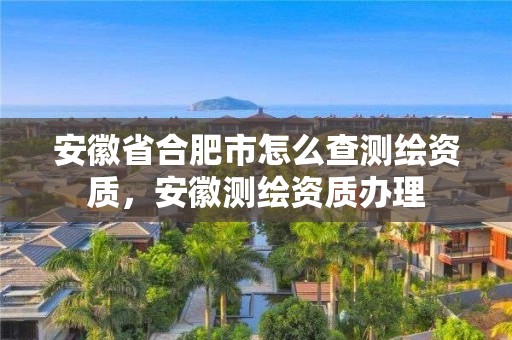 安徽省合肥市怎么查测绘资质，安徽测绘资质办理